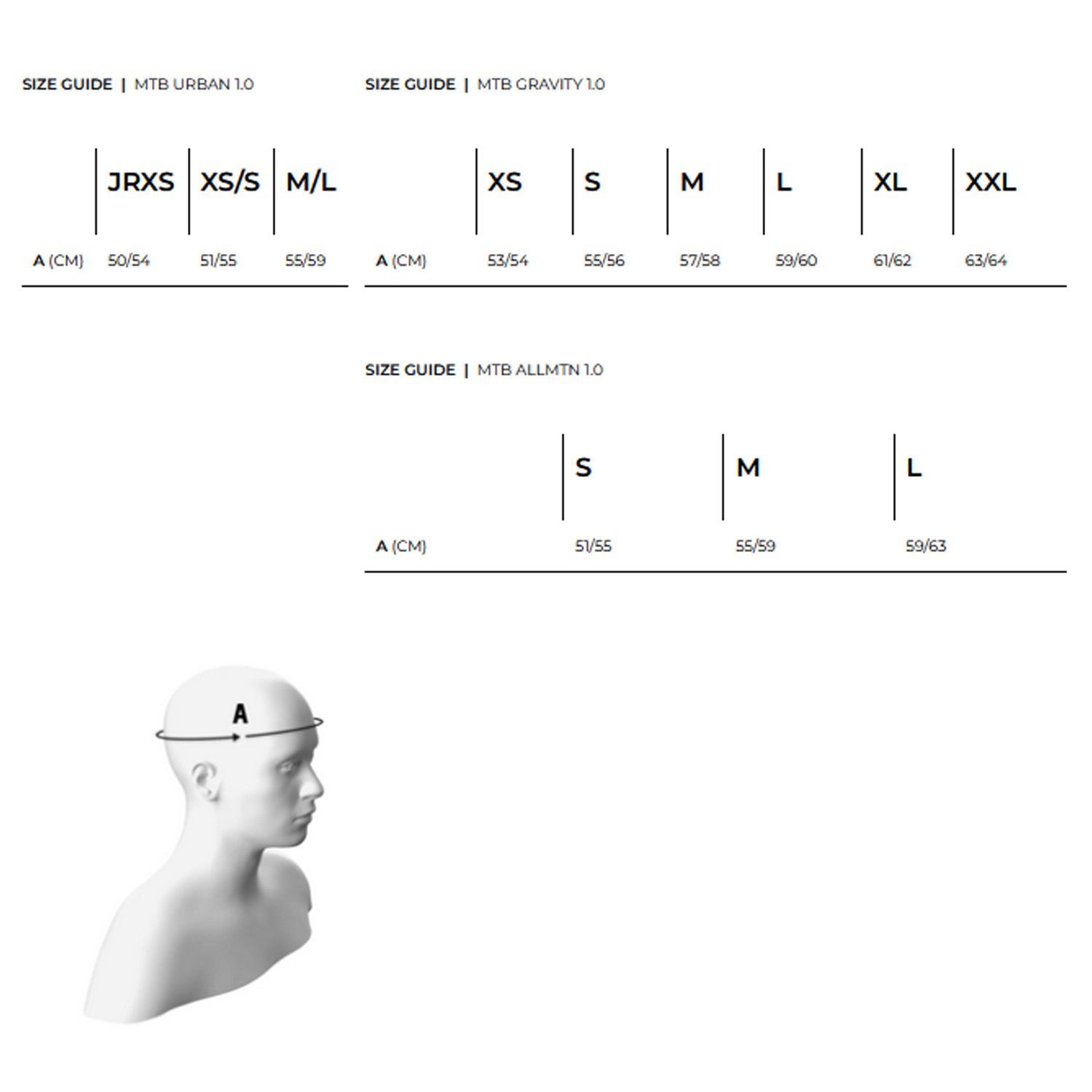 SIZE GUIDE | MTB URBAN 1.0

| | JRXS | XS/S | M/L |
|---|---|---|---|
| A (CM) | 50/54 | 51/55 | 55/59 |

SIZE GUIDE | MTB GRAVITY 1.0

| | XS | S | M | L | XL | XXL |
|---|---|---|---|---|---|---|
| A (CM) | 53/54 | 55/56 | 57/58 | 59/60 | 61/62 | 63/64 |

SIZE GUIDE | MTB ALLMTN 1.0

| | S | M | L |
|---|---|---|---|
| A (CM) | 51/55 | 55/59 | 59/63 |

A